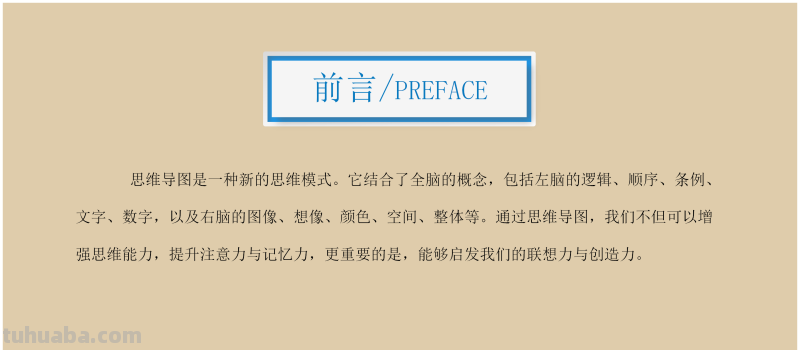 前言/PREFACE

思维导图是一种新的思维模式。它结合了全脑的概念，包括左脑的逻辑、顺序、条例、文字、数字，以及右脑的图像、想像、颜色、空间、整体等。通过思维导图，我们不但可以增强思维能力，提升注意力与记忆力，更重要的是，能够启发我们的联想力与创造力。

tuhuaba.com